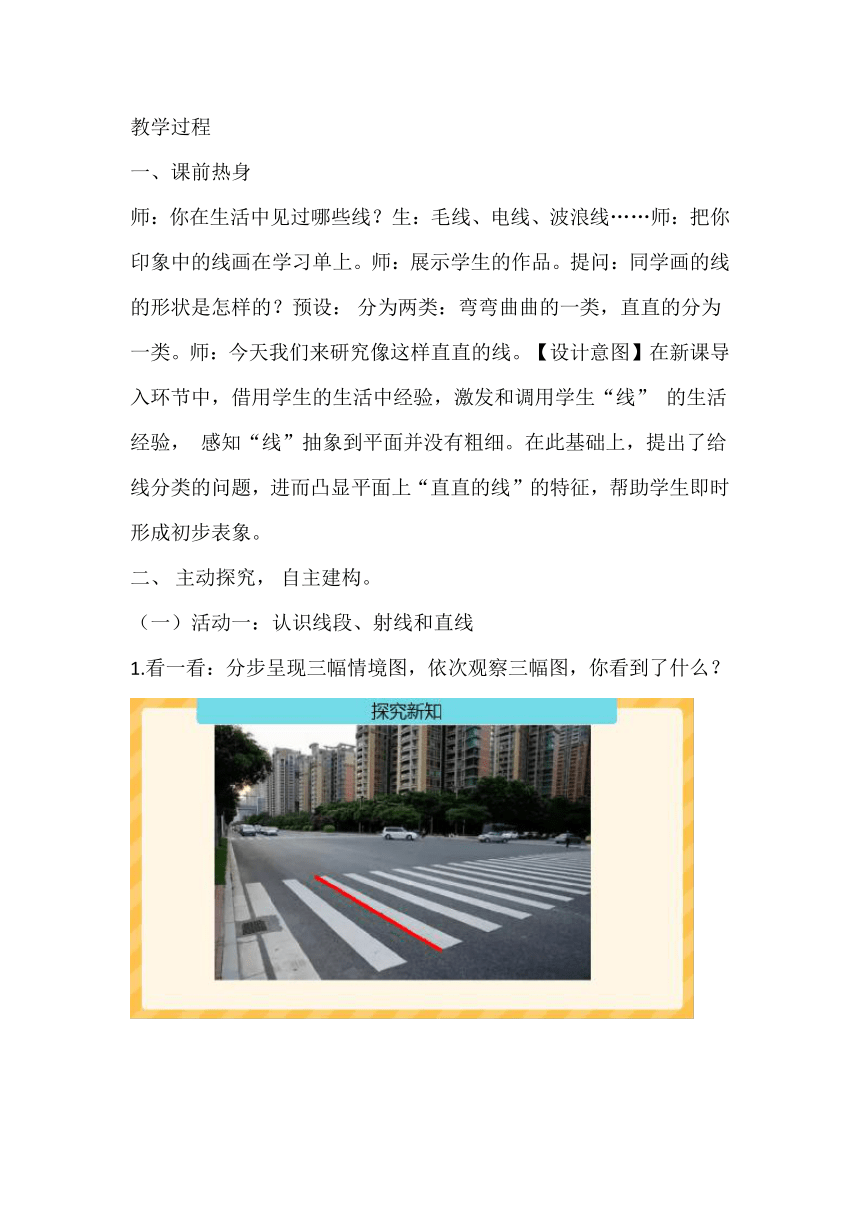 教学过程

一、课前热身

师：你在生活中见过哪些线？生：毛线、电线、波浪线……师：把你印象中的线画在学习单上。师：展示学生的作品。提问：同学画的线的形状是怎样的？预设： 分为两类：弯弯曲曲的一类，直直的分为一类。师：今天我们来研究像这样直直的线。【设计意图】在新课导入环节中，借用学生的生活中经验，激发和调用学生“线” 的生活经验， 感知“线”抽象到平面并没有粗细。在此基础上，提出了给线分类的问题，进而凸显平面上“直直的线”的特征，帮助学生即时形成初步表象。

二、 主动探究， 自主建构。

（一）活动一：认识线段、射线和直线

1.看一看：分步呈现三幅情境图，依次观察三幅图，你看到了什么？

探究新知